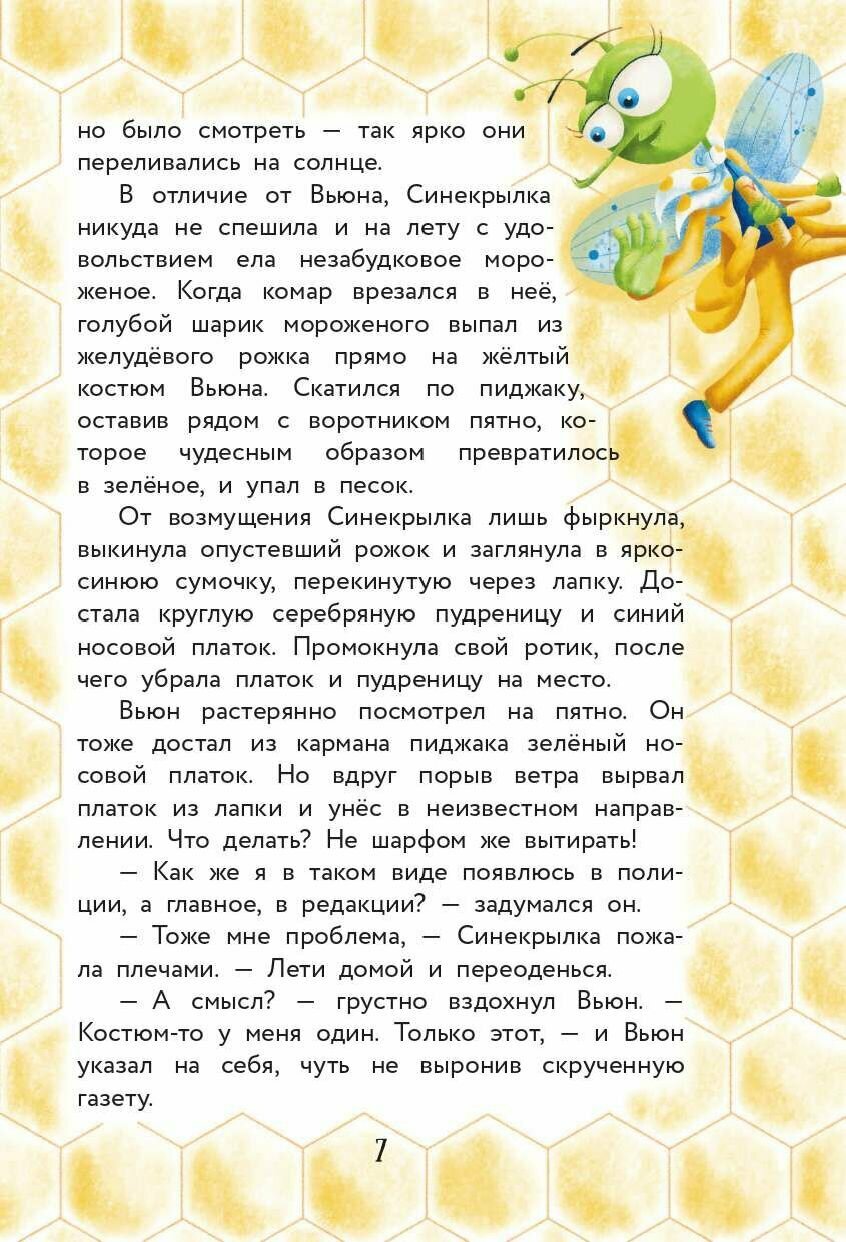 но было смотреть — так ярко они переливались на солнце.

В отличие от Вьюна, Синекрылка никуда не спешила и на лету с удовольствием ела незабудковое мороженое. Когда комар врезался в неё, голубой шарик мороженого выпал из желудёвого рожка прямо на жёлтый костюм Вьюна. Скатился по пиджаку, оставив рядом с воротником пятно, которое чудесным образом превратилось в зелёное, и упал в песок.

От возмущения Синекрылка лишь фыркнула, выкинула опустевший рожок и заглянула в ярко-синюю сумочку, перекинутую через лапку. Достала круглую серебряную пудреницу и синий носовой платок. Промокнула свой ротик, после чего убрала платок и пудреницу на место.

Вьюн растерянно посмотрел на пятно. Он тоже достал из кармана пиджака зелёный носовой платок. Но вдруг порыв ветра вырвал платок из лапки и унёс в неизвестном направлении. Что делать? Не шарфом же вытирать!

— Как же я в таком виде появлюсь в полиции, а главное, в редакции? — задумался он.

— Тоже мне проблема, — Синекрылка пожала плечами. — Лети домой и переоденься.

— А смысл? — грустно вздохнул Вьюн. — Костюм-то у меня один. Только этот, — и Вьюн указал на себя, чуть не выронив скрученную газету.

7